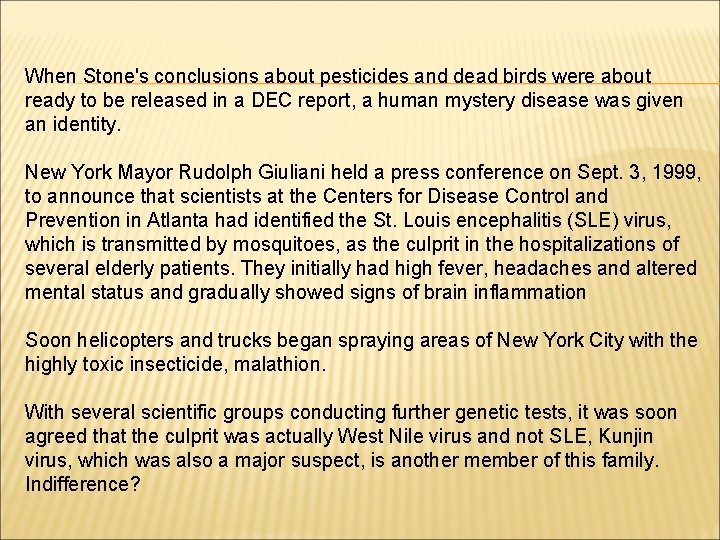 When Stone's conclusions about pesticides and dead birds were about ready to be released in a DEC report, a human mystery disease was given an identity.

New York Mayor Rudolph Giuliani held a press conference on Sept. 3, 1999, to announce that scientists at the Centers for Disease Control and Prevention in Atlanta had identified the St. Louis encephalitis (SLE) virus, which is transmitted by mosquitoes, as the culprit in the hospitalizations of several elderly patients. They initially had high fever, headaches and altered mental status and gradually showed signs of brain inflammation

Soon helicopters and trucks began spraying areas of New York City with the highly toxic insecticide, malathion.

With several scientific groups conducting further genetic tests, it was soon agreed that the culprit was actually West Nile virus and not SLE, Kunjin virus, which was also a major suspect, is another member of this family. Indifference?